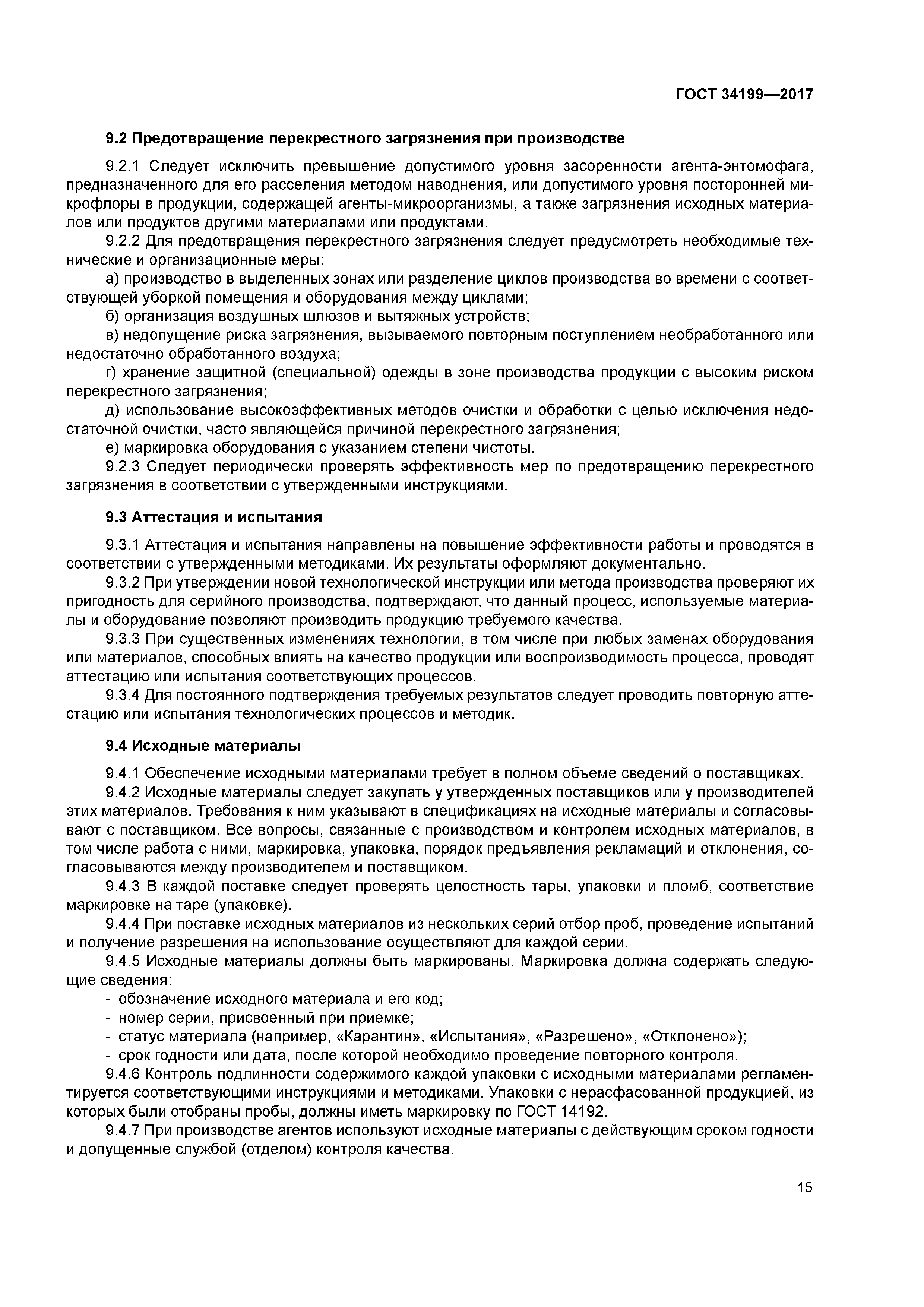 ГОСТ 34199—2017

9.2 Предотвращение перекрестного загрязнения при производстве

9.2.1 Следует исключить превышение допустимого уровня засоренности агента-энтомофага, предназначенного для его расселения методом наводнения, или допустимого уровня посторонней микрофлоры в продукции, содержащей агенты-микроорганизмы, а также загрязнения исходных материалов или продуктов другими материалами или продуктами.

9.2.2 Для предотвращения перекрестного загрязнения следует предусмотреть необходимые технические и организационные меры:

а) производство в выделенных зонах или разделение циклов производства во времени с соответствующей уборкой помещения и оборудования между циклами;

б) организация воздушных шлюзов и вытяжных устройств;

в) недопущение риска загрязнения, вызываемого повторным поступлением необработанного или недостаточно обработанного воздуха;

г) хранение защитной (специальной) одежды в зоне производства продукции с высоким риском перекрестного загрязнения;

д) использование высокоэффективных методов очистки и обработки с целью исключения недостаточной очистки, часто являющейся причиной перекрестного загрязнения;

е) маркировка оборудования с указанием степени чистоты.

9.2.3 Следует периодически проверять эффективность мер по предотвращению перекрестного загрязнения в соответствии с утвержденными инструкциями.

9.3 Аттестация и испытания

9.3.1 Аттестация и испытания направлены на повышение эффективности работы и проводятся в соответствии с утвержденными методиками. Их результаты оформляют документально.

9.3.2 При утверждении новой технологической инструкции или метода производства проверяют их пригодность для серийного производства, подтверждают, что данный процесс, используемые материалы и оборудование позволяют производить продукцию требуемого качества.

9.3.3 При существенных изменениях технологии, в том числе при любых заменах оборудования или материалов, способных влиять на качество продукции или воспроизводимость процесса, проводят аттестацию или испытания соответствующих процессов.

9.3.4 Для постоянного подтверждения требуемых результатов следует проводить повторную аттестацию или испытания технологических процессов и методик.

9.4 Исходные материалы

9.4.1 Обеспечение исходными материалами требует в полном объеме сведений о поставщиках.

9.4.2 Исходные материалы следует закупать у утвержденных поставщиков или у производителей этих материалов. Требования к ним указывают в спецификациях на исходные материалы и согласовывают с поставщиком. Все вопросы, связанные с производством и контролем исходных материалов, в том числе работа с ними, маркировка, упаковка, порядок предъявления рекламаций и отклонения, согласовываются между производителем и поставщиком.

9.4.3 В каждой поставке следует проверять целостность тары, упаковки и пломб, соответствие маркировке на таре (упаковке).

9.4.4 При поставке исходных материалов из нескольких серий отбор проб, проведение испытаний и получение разрешения на использование осуществляют для каждой серии.

9.4.5 Исходные материалы должны быть маркированы. Маркировка должна содержать следующие сведения:

- обозначение исходного материала и его код;
- номер серии, присвоенный при приемке;
- статус материала (например, «Карантин», «Испытания», «Разрешено», «Отклонено»);
- срок годности или дата, после которой необходимо проведение повторного контроля.

9.4.6 Контроль подлинности содержимого каждой упаковки с исходными материалами регламентируется соответствующими инструкциями и методиками. Упаковки с нерасфасованной продукцией, из которых были отобраны пробы, должны иметь маркировку по ГОСТ 14192.

9.4.7 При производстве агентов используют исходные материалы с действующим сроком годности и допущенные службой (отделом) контроля качества.

15